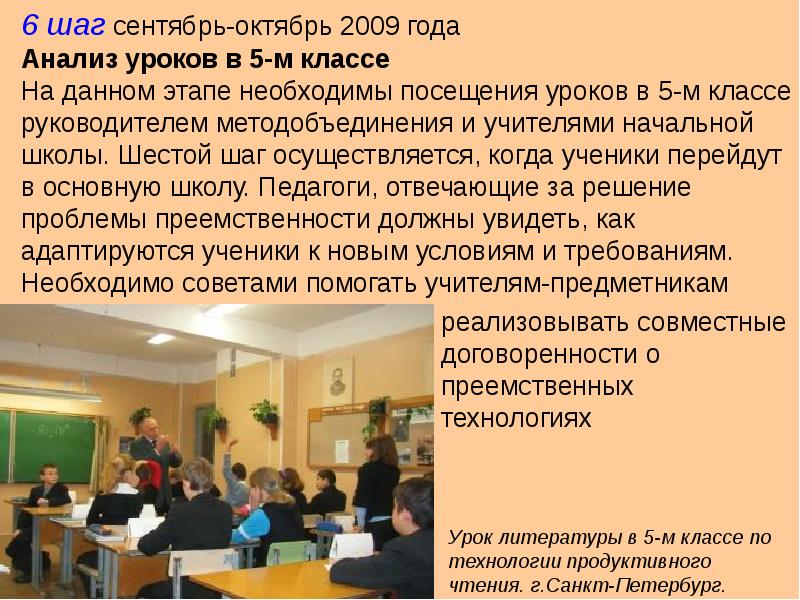 6 шаг сентябрь-октябрь 2009 года
Анализ уроков в 5-м классе
На данном этапе необходимы посещения уроков в 5-м классе руководителем методобъединения и учителями начальной школы. Шестой шаг осуществляется, когда ученики перейдут в основную школу. Педагоги, отвечающие за решение проблемы преемственности должны увидеть, как адаптируются ученики к новым условиям и требованиям. Необходимо советами помогать учителям-предметникам реализовывать совместные договоренности о преемственных технологиях

Урок литературы в 5-м классе по технологии продуктивного чтения. г.Санкт-Петербург.